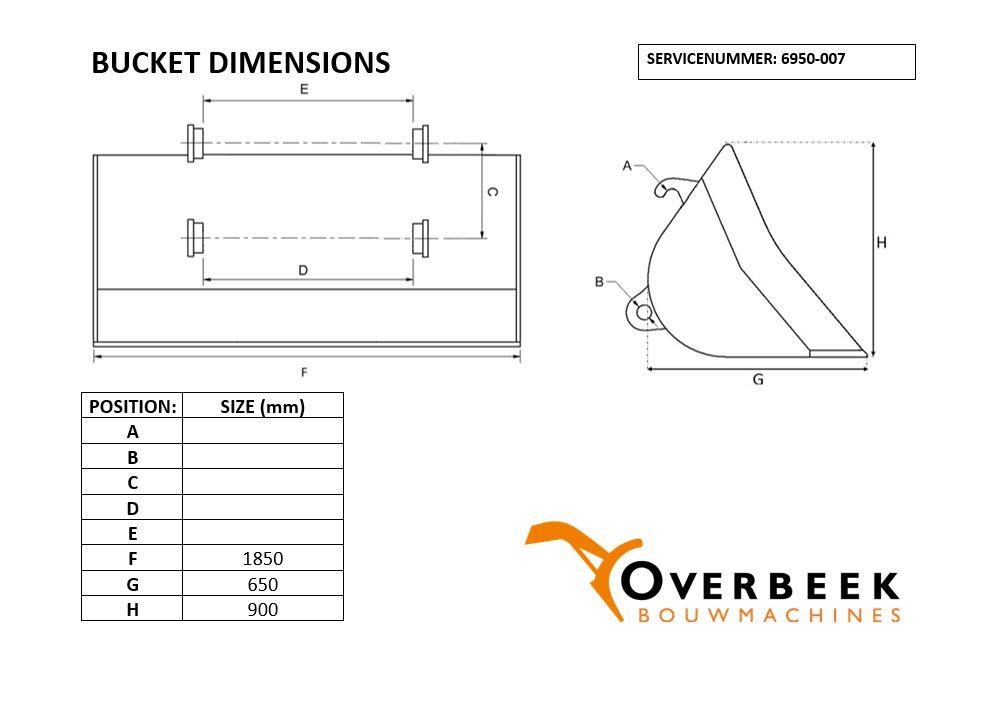 BUCKET DIMENSIONS

SERVICENUMMER: 6950-007

E

C

D

F

A

B

H

G

| POSITION: | SIZE (mm) |
|---|---|
| A | |
| B | |
| C | |
| D | |
| E | |
| F | 1850 |
| G | 650 |
| H | 900 |

OVERBEEK
BOUWMACHINES